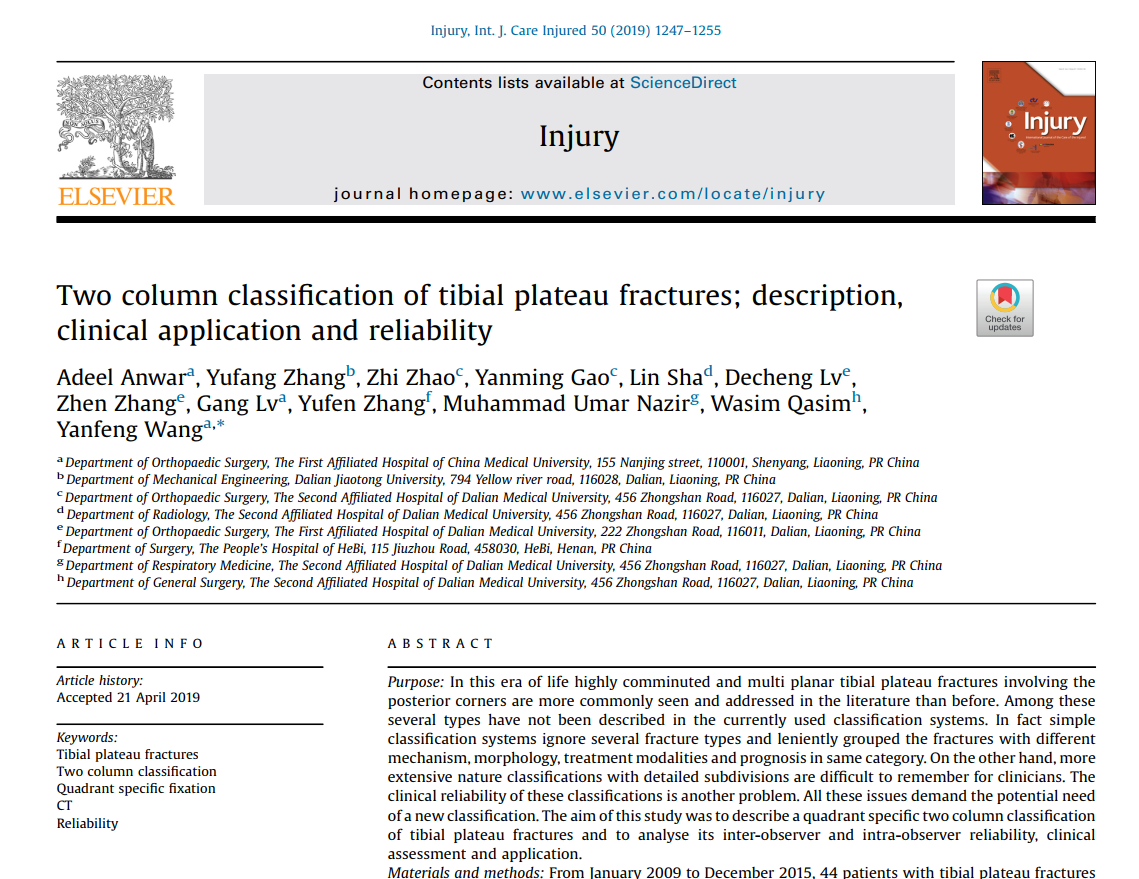 Injury, Int. J. Care Injured 50 (2019) 1247–1255

ELSEVIER

Contents lists available at ScienceDirect

Injury

journal homepage: www.elsevier.com/locate/injury

Injury

Two column classification of tibial plateau fractures; description, clinical application and reliability

Check for updates

Adeel Anwar$^{a}$, Yufang Zhang$^{b}$, Zhi Zhao$^{c}$, Yanming Gao$^{c}$, Lin Sha$^{d}$, Decheng Lv$^{e}$, Zhen Zhang$^{e}$, Gang Lv$^{a}$, Yufen Zhang$^{f}$, Muhammad Umar Nazir$^{g}$, Wasim Qasim$^{h}$, Yanfeng Wang$^{a,*}$

$^{a}$ Department of Orthopaedic Surgery, The First Affiliated Hospital of China Medical University, 155 Nanjing street, 110001, Shenyang, Liaoning, PR China
$^{b}$ Department of Mechanical Engineering, Dalian Jiaotong University, 794 Yellow river road, 116028, Dalian, Liaoning, PR China
$^{c}$ Department of Orthopaedic Surgery, The Second Affiliated Hospital of Dalian Medical University, 456 Zhongshan Road, 116027, Dalian, Liaoning, PR China
$^{d}$ Department of Radiology, The Second Affiliated Hospital of Dalian Medical University, 456 Zhongshan Road, 116027, Dalian, Liaoning, PR China
$^{e}$ Department of Orthopaedic Surgery, The First Affiliated Hospital of Dalian Medical University, 222 Zhongshan Road, 116011, Dalian, Liaoning, PR China
$^{f}$ Department of Surgery, The People's Hospital of HeBi, 115 Jiuzhou Road, 458030, HeBi, Henan, PR China
$^{g}$ Department of Respiratory Medicine, The Second Affiliated Hospital of Dalian Medical University, 456 Zhongshan Road, 116027, Dalian, Liaoning, PR China
$^{h}$ Department of General Surgery, The Second Affiliated Hospital of Dalian Medical University, 456 Zhongshan Road, 116027, Dalian, Liaoning, PR China

ARTICLE INFO

Article history:
Accepted 21 April 2019

Keywords:
Tibial plateau fractures
Two column classification
Quadrant specific fixation
CT
Reliability

ABSTRACT

Purpose: In this era of life highly comminuted and multi planar tibial plateau fractures involving the posterior corners are more commonly seen and addressed in the literature than before. Among these several types have not been described in the currently used classification systems. In fact simple classification systems ignore several fracture types and leniently grouped the fractures with different mechanism, morphology, treatment modalities and prognosis in same category. On the other hand, more extensive nature classifications with detailed subdivisions are difficult to remember for clinicians. The clinical reliability of these classifications is another problem. All these issues demand the potential need of a new classification. The aim of this study was to describe a quadrant specific two column classification of tibial plateau fractures and to analyse its inter-observer and intra-observer reliability, clinical assessment and application.
Materials and methods: From January 2009 to December 2015, 44 patients with tibial plateau fractures